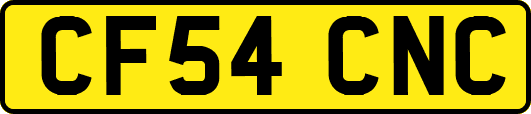 CF54 CNC